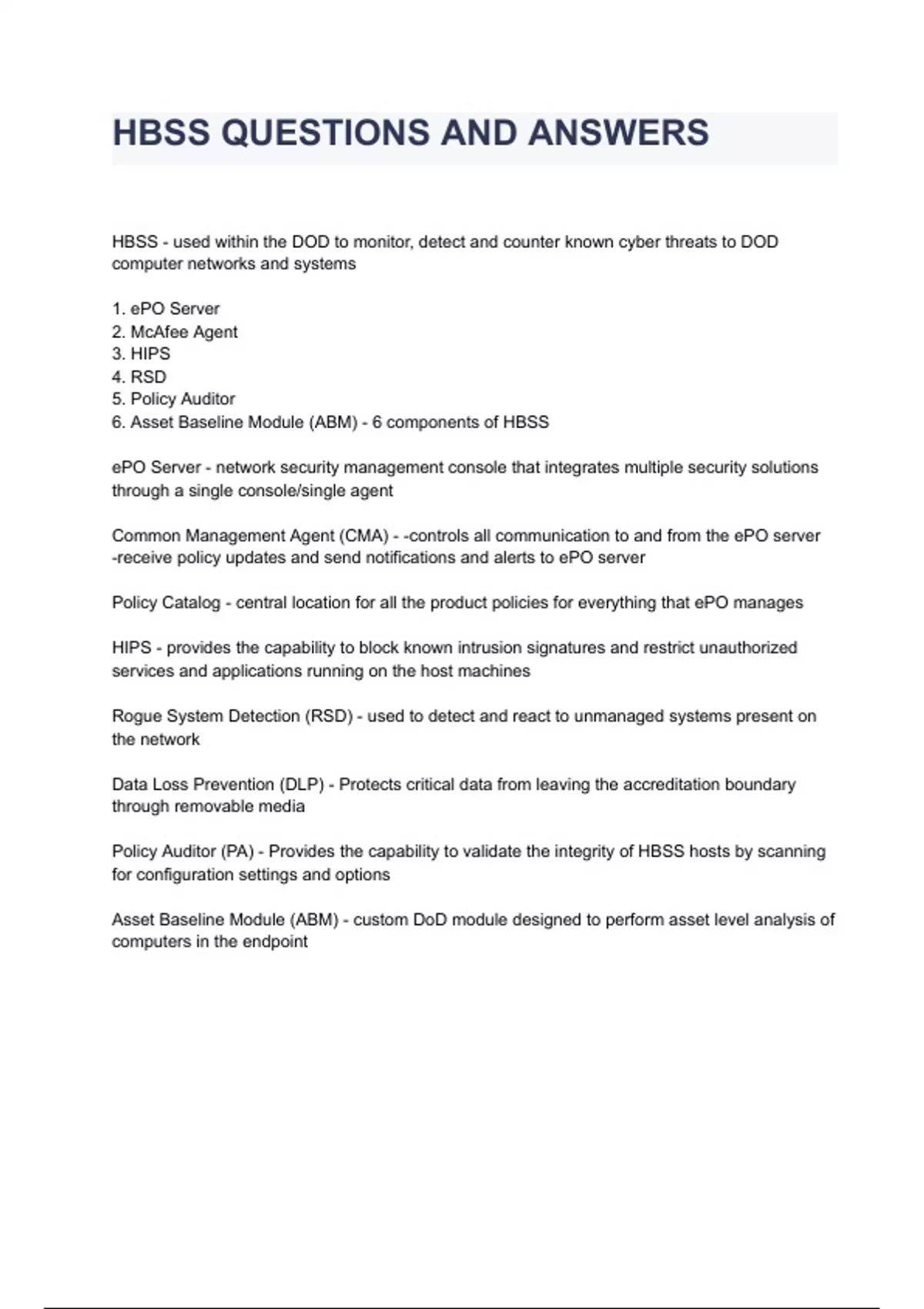 HBSS QUESTIONS AND ANSWERS

HBSS - used within the DOD to monitor, detect and counter known cyber threats to DOD computer networks and systems

1. ePO Server
2. McAfee Agent
3. HIPS
4. RSD
5. Policy Auditor
6. Asset Baseline Module (ABM) - 6 components of HBSS

ePO Server - network security management console that integrates multiple security solutions through a single console/single agent

Common Management Agent (CMA) - -controls all communication to and from the ePO server -receive policy updates and send notifications and alerts to ePO server

Policy Catalog - central location for all the product policies for everything that ePO manages

HIPS - provides the capability to block known intrusion signatures and restrict unauthorized services and applications running on the host machines

Rogue System Detection (RSD) - used to detect and react to unmanaged systems present on the network

Data Loss Prevention (DLP) - Protects critical data from leaving the accreditation boundary through removable media

Policy Auditor (PA) - Provides the capability to validate the integrity of HBSS hosts by scanning for configuration settings and options

Asset Baseline Module (ABM) - custom DoD module designed to perform asset level analysis of computers in the endpoint